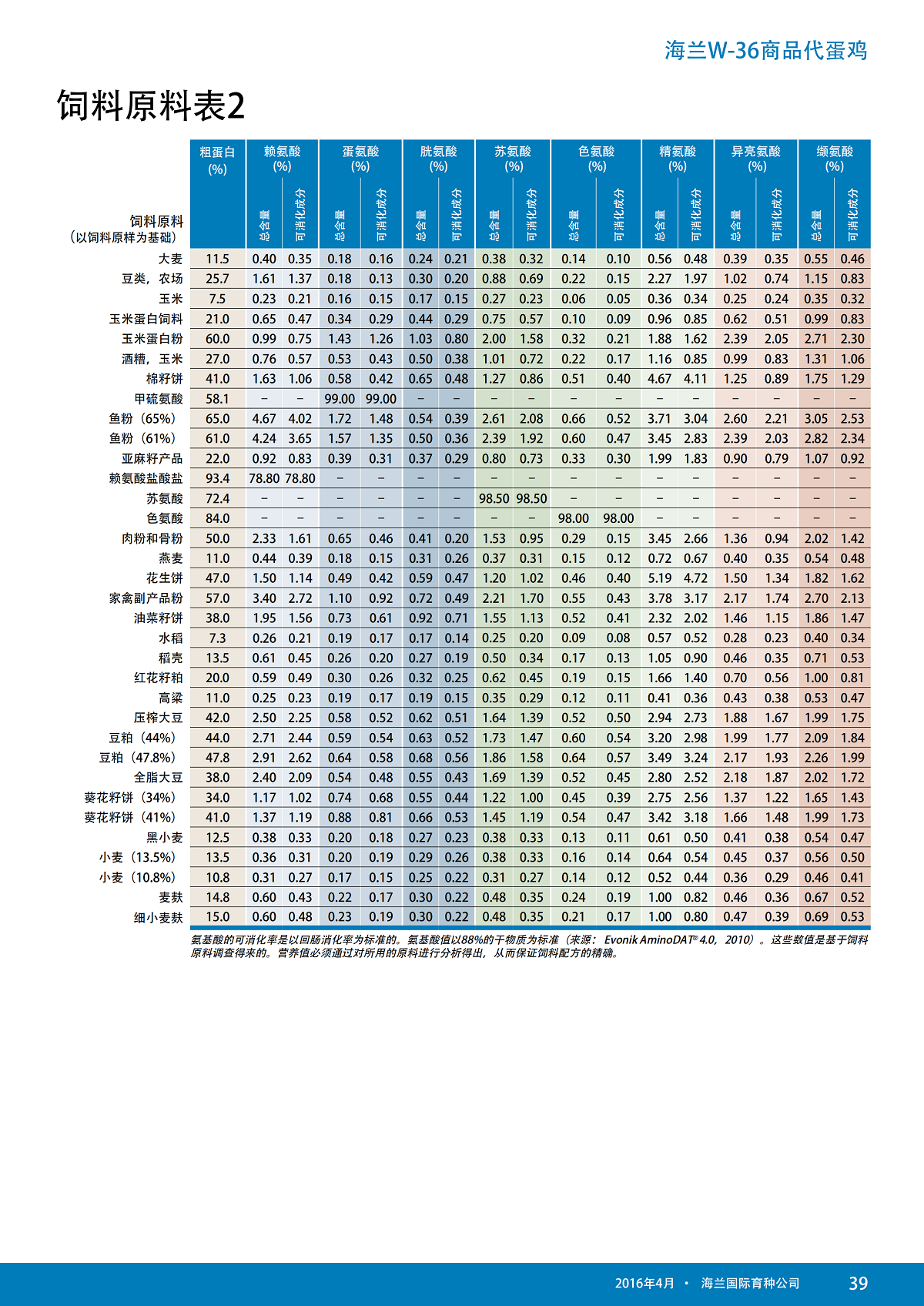 海兰W-36商品代蛋鸡

饲料原料表2

| 饲料原料（以饲料原样为基础） | 粗蛋白 (%) | 赖氨酸 (%) 总含量 | 赖氨酸 (%) 可消化成分 | 蛋氨酸 (%) 总含量 | 蛋氨酸 (%) 可消化成分 | 胱氨酸 (%) 总含量 | 胱氨酸 (%) 可消化成分 | 苏氨酸 (%) 总含量 | 苏氨酸 (%) 可消化成分 | 色氨酸 (%) 总含量 | 色氨酸 (%) 可消化成分 | 精氨酸 (%) 总含量 | 精氨酸 (%) 可消化成分 | 异亮氨酸 (%) 总含量 | 异亮氨酸 (%) 可消化成分 | 缬氨酸 (%) 总含量 | 缬氨酸 (%) 可消化成分 |
|---|---|---|---|---|---|---|---|---|---|---|---|---|---|---|---|---|---|
| 大麦 | 11.5 | 0.40 | 0.35 | 0.18 | 0.16 | 0.24 | 0.21 | 0.38 | 0.32 | 0.14 | 0.10 | 0.56 | 0.48 | 0.39 | 0.35 | 0.55 | 0.46 |
| 豆类，农场 | 25.7 | 1.61 | 1.37 | 0.18 | 0.13 | 0.30 | 0.20 | 0.88 | 0.69 | 0.22 | 0.15 | 2.27 | 1.97 | 1.02 | 0.74 | 1.15 | 0.83 |
| 玉米 | 7.5 | 0.23 | 0.21 | 0.16 | 0.15 | 0.17 | 0.15 | 0.27 | 0.23 | 0.06 | 0.05 | 0.36 | 0.34 | 0.25 | 0.24 | 0.35 | 0.32 |
| 玉米蛋白饲料 | 21.0 | 0.65 | 0.47 | 0.34 | 0.29 | 0.44 | 0.29 | 0.75 | 0.57 | 0.10 | 0.09 | 0.96 | 0.85 | 0.62 | 0.51 | 0.99 | 0.83 |
| 玉米蛋白粉 | 60.0 | 0.99 | 0.75 | 1.43 | 1.26 | 1.03 | 0.80 | 2.00 | 1.58 | 0.32 | 0.21 | 1.88 | 1.62 | 2.39 | 2.05 | 2.71 | 2.30 |
| 酒糟，玉米 | 27.0 | 0.76 | 0.57 | 0.53 | 0.43 | 0.50 | 0.38 | 1.01 | 0.72 | 0.22 | 0.17 | 1.16 | 0.85 | 0.99 | 0.83 | 1.31 | 1.06 |
| 棉籽饼 | 41.0 | 1.63 | 1.06 | 0.58 | 0.42 | 0.65 | 0.48 | 1.27 | 0.86 | 0.51 | 0.40 | 4.67 | 4.11 | 1.25 | 0.89 | 1.75 | 1.29 |
| 甲硫氨酸 | 58.1 | – | – | 99.00 | 99.00 | – | – | – | – | – | – | – | – | – | – | – | – |
| 鱼粉（65%） | 65.0 | 4.67 | 4.02 | 1.72 | 1.48 | 0.54 | 0.39 | 2.61 | 2.08 | 0.66 | 0.52 | 3.71 | 3.04 | 2.60 | 2.21 | 3.05 | 2.53 |
| 鱼粉（61%） | 61.0 | 4.24 | 3.65 | 1.57 | 1.35 | 0.50 | 0.36 | 2.39 | 1.92 | 0.60 | 0.47 | 3.45 | 2.83 | 2.39 | 2.03 | 2.82 | 2.34 |
| 亚麻籽产品 | 22.0 | 0.92 | 0.83 | 0.39 | 0.31 | 0.37 | 0.29 | 0.80 | 0.73 | 0.33 | 0.30 | 1.99 | 1.83 | 0.90 | 0.79 | 1.07 | 0.92 |
| 赖氨酸盐酸盐 | 93.4 | 78.80 | 78.80 | – | – | – | – | – | – | – | – | – | – | – | – | – | – |
| 苏氨酸 | 72.4 | – | – | – | – | – | – | 98.50 | 98.50 | – | – | – | – | – | – | – | – |
| 色氨酸 | 84.0 | – | – | – | – | – | – | – | – | 98.00 | 98.00 | – | – | – | – | – | – |
| 肉粉和骨粉 | 50.0 | 2.33 | 1.61 | 0.65 | 0.46 | 0.41 | 0.20 | 1.53 | 0.95 | 0.29 | 0.15 | 3.45 | 2.66 | 1.36 | 0.94 | 2.02 | 1.42 |
| 燕麦 | 11.0 | 0.44 | 0.39 | 0.18 | 0.15 | 0.31 | 0.26 | 0.37 | 0.31 | 0.15 | 0.12 | 0.72 | 0.67 | 0.40 | 0.35 | 0.54 | 0.48 |
| 花生饼 | 47.0 | 1.50 | 1.14 | 0.49 | 0.42 | 0.59 | 0.47 | 1.20 | 1.02 | 0.46 | 0.40 | 5.19 | 4.72 | 1.50 | 1.34 | 1.82 | 1.62 |
| 家禽副产品粉 | 57.0 | 3.40 | 2.72 | 1.10 | 0.92 | 0.72 | 0.49 | 2.21 | 1.70 | 0.55 | 0.43 | 3.78 | 3.17 | 2.17 | 1.74 | 2.70 | 2.13 |
| 油菜籽饼 | 38.0 | 1.95 | 1.56 | 0.73 | 0.61 | 0.92 | 0.71 | 1.55 | 1.13 | 0.52 | 0.41 | 2.32 | 2.02 | 1.46 | 1.15 | 1.86 | 1.47 |
| 水稻 | 7.3 | 0.26 | 0.21 | 0.19 | 0.17 | 0.17 | 0.14 | 0.25 | 0.20 | 0.09 | 0.08 | 0.57 | 0.52 | 0.28 | 0.23 | 0.40 | 0.34 |
| 稻壳 | 13.5 | 0.61 | 0.45 | 0.26 | 0.20 | 0.27 | 0.19 | 0.50 | 0.34 | 0.17 | 0.13 | 1.05 | 0.90 | 0.46 | 0.35 | 0.71 | 0.53 |
| 红花籽粕 | 20.0 | 0.59 | 0.49 | 0.30 | 0.26 | 0.32 | 0.25 | 0.62 | 0.45 | 0.19 | 0.15 | 1.66 | 1.40 | 0.70 | 0.56 | 1.00 | 0.81 |
| 高粱 | 11.0 | 0.25 | 0.23 | 0.19 | 0.17 | 0.19 | 0.15 | 0.35 | 0.29 | 0.12 | 0.11 | 0.41 | 0.36 | 0.43 | 0.38 | 0.53 | 0.47 |
| 压榨大豆 | 42.0 | 2.50 | 2.25 | 0.58 | 0.52 | 0.62 | 0.51 | 1.64 | 1.39 | 0.52 | 0.50 | 2.94 | 2.73 | 1.88 | 1.67 | 1.99 | 1.75 |
| 豆粕（44%） | 44.0 | 2.71 | 2.44 | 0.59 | 0.54 | 0.63 | 0.52 | 1.73 | 1.47 | 0.60 | 0.54 | 3.20 | 2.98 | 1.99 | 1.77 | 2.09 | 1.84 |
| 豆粕（47.8%） | 47.8 | 2.91 | 2.62 | 0.64 | 0.58 | 0.68 | 0.56 | 1.86 | 1.58 | 0.64 | 0.57 | 3.49 | 3.24 | 2.17 | 1.93 | 2.26 | 1.99 |
| 全脂大豆 | 38.0 | 2.40 | 2.09 | 0.54 | 0.48 | 0.55 | 0.43 | 1.69 | 1.39 | 0.52 | 0.45 | 2.80 | 2.52 | 2.18 | 1.87 | 2.02 | 1.72 |
| 葵花籽饼（34%） | 34.0 | 1.17 | 1.02 | 0.74 | 0.68 | 0.55 | 0.44 | 1.22 | 1.00 | 0.45 | 0.39 | 2.75 | 2.56 | 1.37 | 1.22 | 1.65 | 1.43 |
| 葵花籽饼（41%） | 41.0 | 1.37 | 1.19 | 0.88 | 0.81 | 0.66 | 0.53 | 1.45 | 1.19 | 0.54 | 0.47 | 3.42 | 3.18 | 1.66 | 1.48 | 1.99 | 1.73 |
| 黑小麦 | 12.5 | 0.38 | 0.33 | 0.20 | 0.18 | 0.27 | 0.23 | 0.38 | 0.33 | 0.13 | 0.11 | 0.61 | 0.50 | 0.41 | 0.38 | 0.54 | 0.47 |
| 小麦（13.5%） | 13.5 | 0.36 | 0.31 | 0.20 | 0.19 | 0.29 | 0.26 | 0.38 | 0.33 | 0.16 | 0.14 | 0.64 | 0.54 | 0.45 | 0.37 | 0.56 | 0.50 |
| 小麦（10.8%） | 10.8 | 0.31 | 0.27 | 0.17 | 0.15 | 0.25 | 0.22 | 0.31 | 0.27 | 0.14 | 0.12 | 0.52 | 0.44 | 0.36 | 0.29 | 0.46 | 0.41 |
| 麦麸 | 14.8 | 0.60 | 0.43 | 0.22 | 0.17 | 0.30 | 0.22 | 0.48 | 0.35 | 0.24 | 0.19 | 1.00 | 0.82 | 0.46 | 0.36 | 0.67 | 0.52 |
| 细小麦麸 | 15.0 | 0.60 | 0.48 | 0.23 | 0.19 | 0.30 | 0.22 | 0.48 | 0.35 | 0.21 | 0.17 | 1.00 | 0.80 | 0.47 | 0.39 | 0.69 | 0.53 |

氨基酸的可消化率是以回肠消化率为标准的。氨基酸值以88%的干物质为标准（来源：Evonik AminoDAT® 4.0，2010）。这些数值是基于饲料原料调查得来的。营养值必须通过对所用的原料进行分析得出，从而保证饲料配方的精确。

2016年4月 • 海兰国际育种公司 39